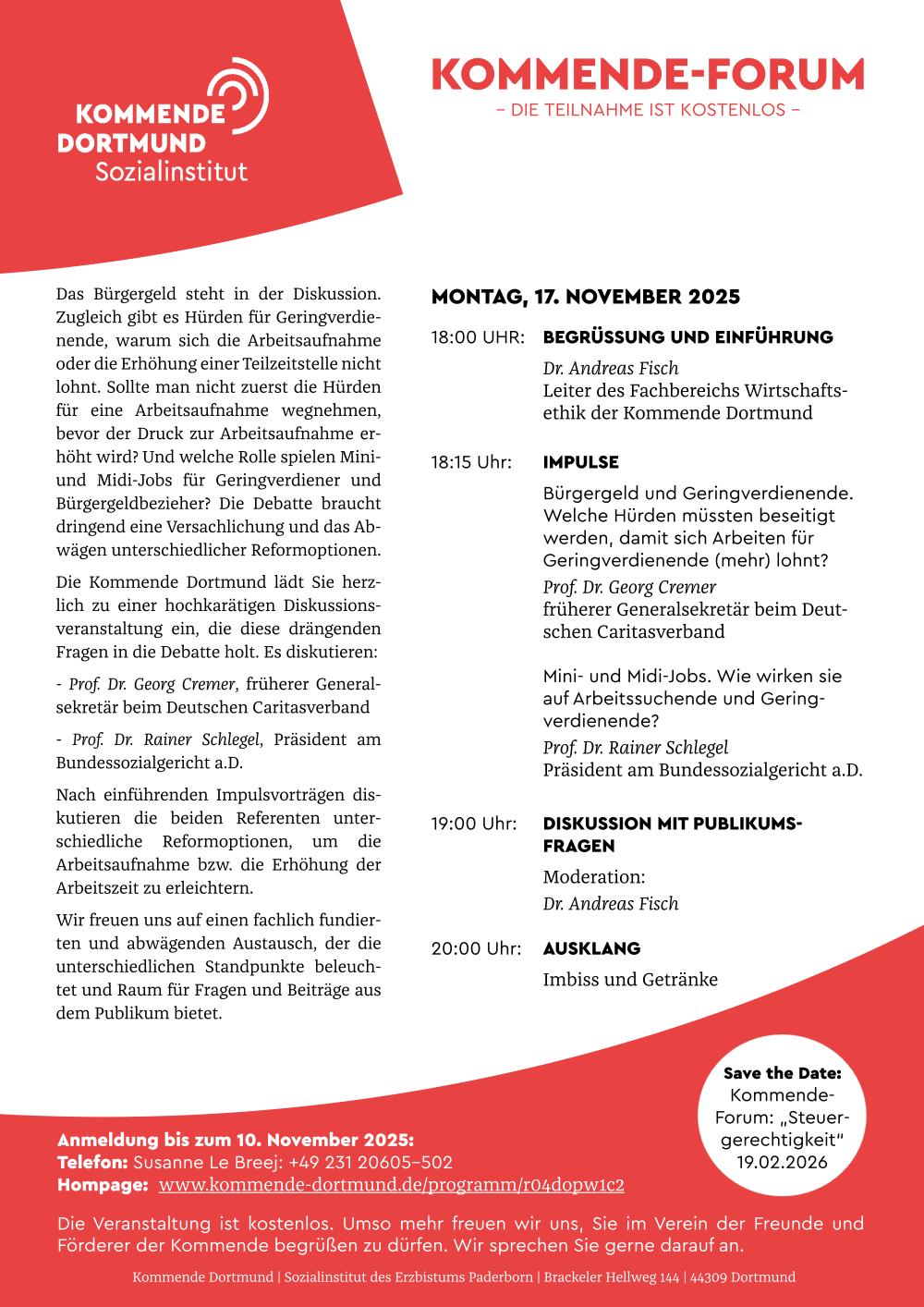 KOMMENDE DORTMUND Sozialinstitut

KOMMENDE-FORUM
– DIE TEILNAHME IST KOSTENLOS –

Das Bürgergeld steht in der Diskussion. Zugleich gibt es Hürden für Geringverdienende, warum sich die Arbeitsaufnahme oder die Erhöhung einer Teilzeitstelle nicht lohnt. Sollte man nicht zuerst die Hürden für eine Arbeitsaufnahme wegnehmen, bevor der Druck zur Arbeitsaufnahme erhöht wird? Und welche Rolle spielen Mini- und Midi-Jobs für Geringverdiener und Bürgergeldbezieher? Die Debatte braucht dringend eine Versachlichung und das Abwägen unterschiedlicher Reformoptionen.

Die Kommende Dortmund lädt Sie herzlich zu einer hochkarätigen Diskussionsveranstaltung ein, die diese drängenden Fragen in die Debatte holt. Es diskutieren:

- Prof. Dr. Georg Cremer, früherer Generalsekretär beim Deutschen Caritasverband

- Prof. Dr. Rainer Schlegel, Präsident am Bundessozialgericht a.D.

Nach einführenden Impulsvorträgen diskutieren die beiden Referenten unterschiedliche Reformoptionen, um die Arbeitsaufnahme bzw. die Erhöhung der Arbeitszeit zu erleichtern.

Wir freuen uns auf einen fachlich fundierten und abwägenden Austausch, der die unterschiedlichen Standpunkte beleuchtet und Raum für Fragen und Beiträge aus dem Publikum bietet.

MONTAG, 17. NOVEMBER 2025

18:00 UHR: BEGRÜSSUNG UND EINFÜHRUNG
Dr. Andreas Fisch
Leiter des Fachbereichs Wirtschaftsethik der Kommende Dortmund

18:15 Uhr: IMPULSE
Bürgergeld und Geringverdienende. Welche Hürden müssten beseitigt werden, damit sich Arbeiten für Geringverdienende (mehr) lohnt?
Prof. Dr. Georg Cremer
früherer Generalsekretär beim Deutschen Caritasverband

Mini- und Midi-Jobs. Wie wirken sie auf Arbeitssuchende und Geringverdienende?
Prof. Dr. Rainer Schlegel
Präsident am Bundessozialgericht a.D.

19:00 Uhr: DISKUSSION MIT PUBLIKUMSFRAGEN
Moderation:
Dr. Andreas Fisch

20:00 Uhr: AUSKLANG
Imbiss und Getränke

Save the Date: Kommende-Forum: „Steuergerechtigkeit“ 19.02.2026

Anmeldung bis zum 10. November 2025:
Telefon: Susanne Le Breej: +49 231 20605–502
Hompage: www.kommende-dortmund.de/programm/r04dopw1c2

Die Veranstaltung ist kostenlos. Umso mehr freuen wir uns, Sie im Verein der Freunde und Förderer der Kommende begrüßen zu dürfen. Wir sprechen Sie gerne darauf an.

Kommende Dortmund | Sozialinstitut des Erzbistums Paderborn | Brackeler Hellweg 144 | 44309 Dortmund